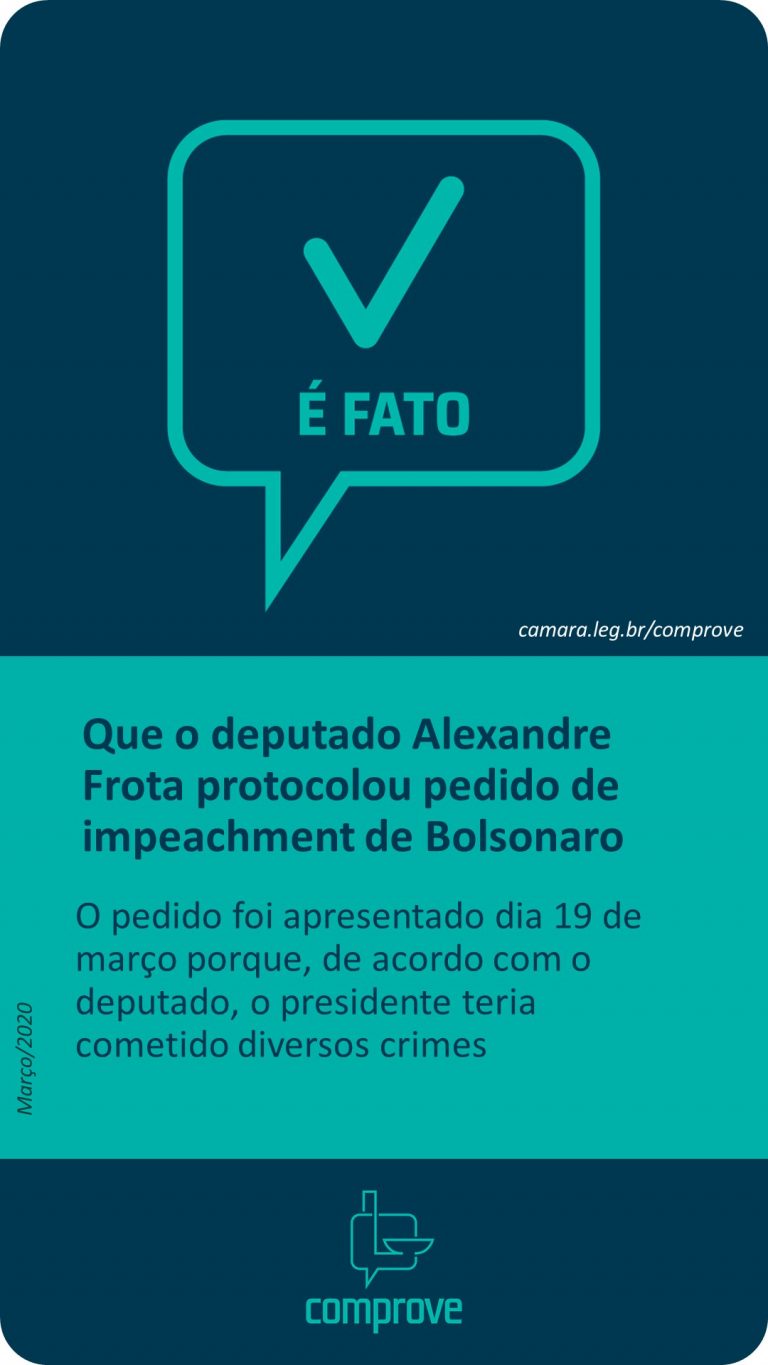 É FATO

camara.leg.br/comprove

Que o deputado Alexandre Frota protocolou pedido de impeachment de Bolsonaro

O pedido foi apresentado dia 19 de março porque, de acordo com o deputado, o presidente teria cometido diversos crimes

Março/2020

comprove